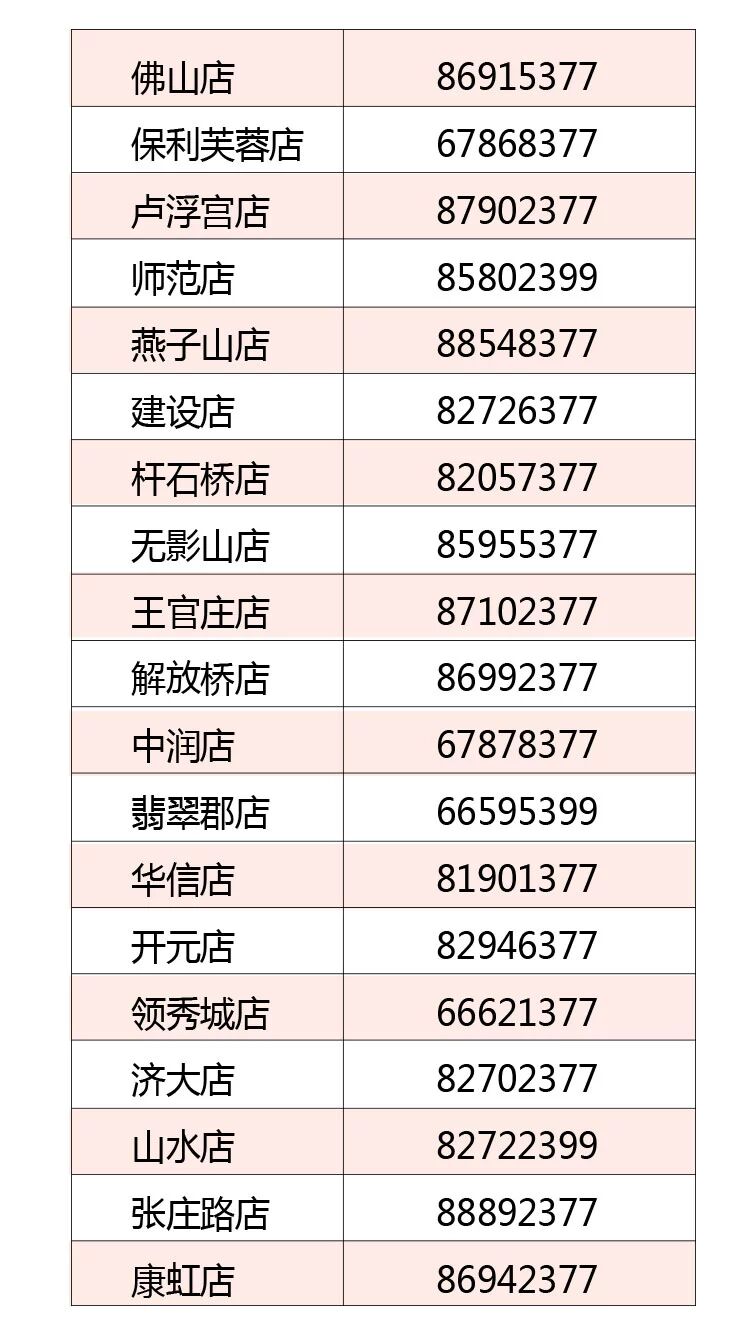 | 佛山店 | 86915377 |
|---|---|
| 保利芙蓉店 | 67868377 |
| 卢浮宫店 | 87902377 |
| 师范店 | 85802399 |
| 燕子山店 | 88548377 |
| 建设店 | 82726377 |
| 杆石桥店 | 82057377 |
| 无影山店 | 85955377 |
| 王官庄店 | 87102377 |
| 解放桥店 | 86992377 |
| 中润店 | 67878377 |
| 翡翠郡店 | 66595399 |
| 华信店 | 81901377 |
| 开元店 | 82946377 |
| 领秀城店 | 66621377 |
| 济大店 | 82702377 |
| 山水店 | 82722399 |
| 张庄路店 | 88892377 |
| 康虹店 | 86942377 |